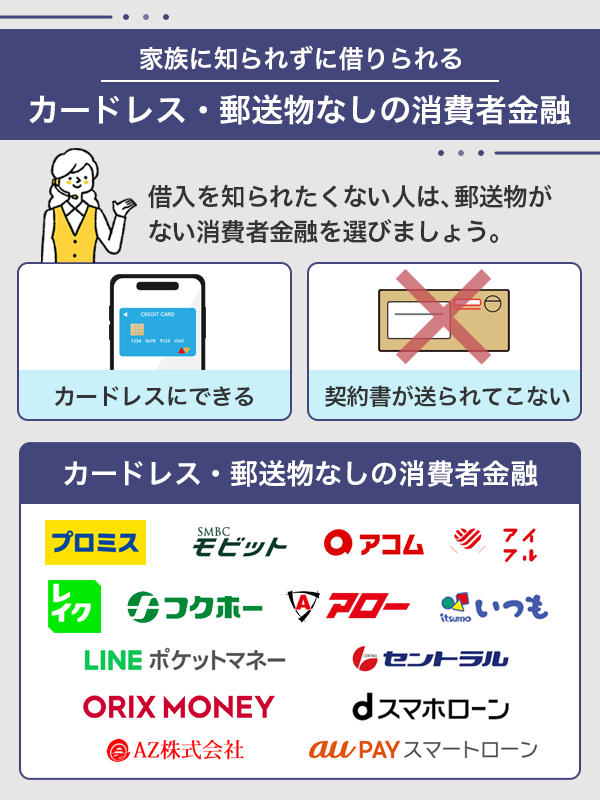 家族に知られずに借りられる

カードレス・郵送物なしの消費者金融

借入を知られたくない人は、郵送物がない消費者金融を選びましょう。

CREDIT CARD
1234 5678 9123 4567

カードレスにできる

契約書が送られてこない

カードレス・郵送物なしの消費者金融

プロミス

SMBC モビット

アコム

アイフル

レイク

フクホー

アロー

itsumo いつも

LINE ポケットマネー

CENTRAL セントラル

ORIX MONEY

d スマホローン

AZ株式会社

au PAY スマートローン